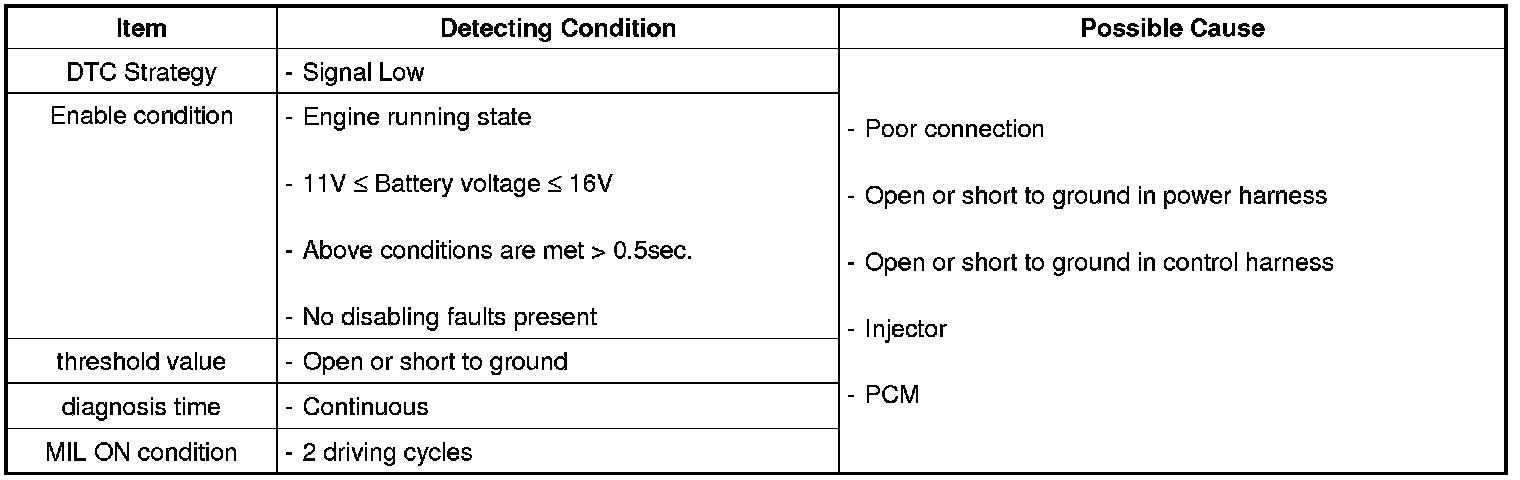 | Item | Detecting Condition | Possible Cause |
|---|---|---|
| DTC Strategy | - Signal Low | - Poor connection - Open or short to ground in power harness - Open or short to ground in control harness - Injector - PCM |
| Enable condition | - Engine running state - 11V ≤ Battery voltage ≤ 16V - Above conditions are met > 0.5sec. - No disabling faults present | |
| threshold value | - Open or short to ground | |
| diagnosis time | - Continuous | |
| MIL ON condition | - 2 driving cycles | |